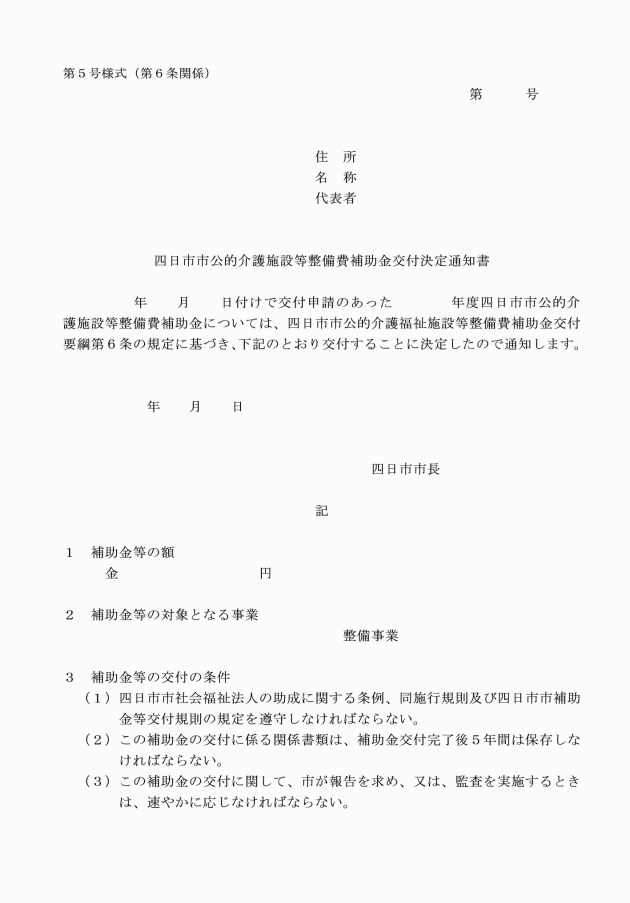 第５号様式（第６条関係）

第　　　号

住　所
名　称
代表者

四日市市公的介護施設等整備費補助金交付決定通知書

年　　月　　日付けで交付申請のあった　　　　年度四日市市公的介護施設等整備費補助金については、四日市市公的介護福祉施設等整備費補助金交付要綱第６条の規定に基づき、下記のとおり交付することに決定したので通知します。

年　　月　　日

四日市市長

記

１　補助金等の額
金　　　　　　　　　円

２　補助金等の対象となる事業
整備事業

３　補助金等の交付の条件
（１）四日市市社会福祉法人の助成に関する条例、同施行規則及び四日市市補助金等交付規則の規定を遵守しなければならない。
（２）この補助金の交付に係る関係書類は、補助金交付完了後５年間は保存しなければならない。
（３）この補助金の交付に関して、市が報告を求め、又は、監査を実施するときは、速やかに応じなければならない。